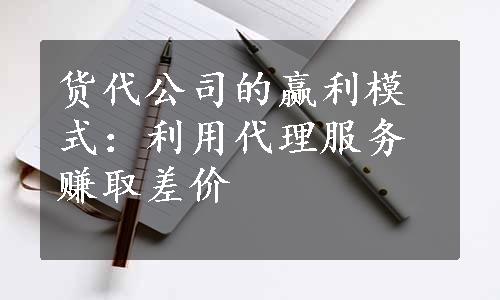 货代公司的赢利模式：利用代理服务赚取差价